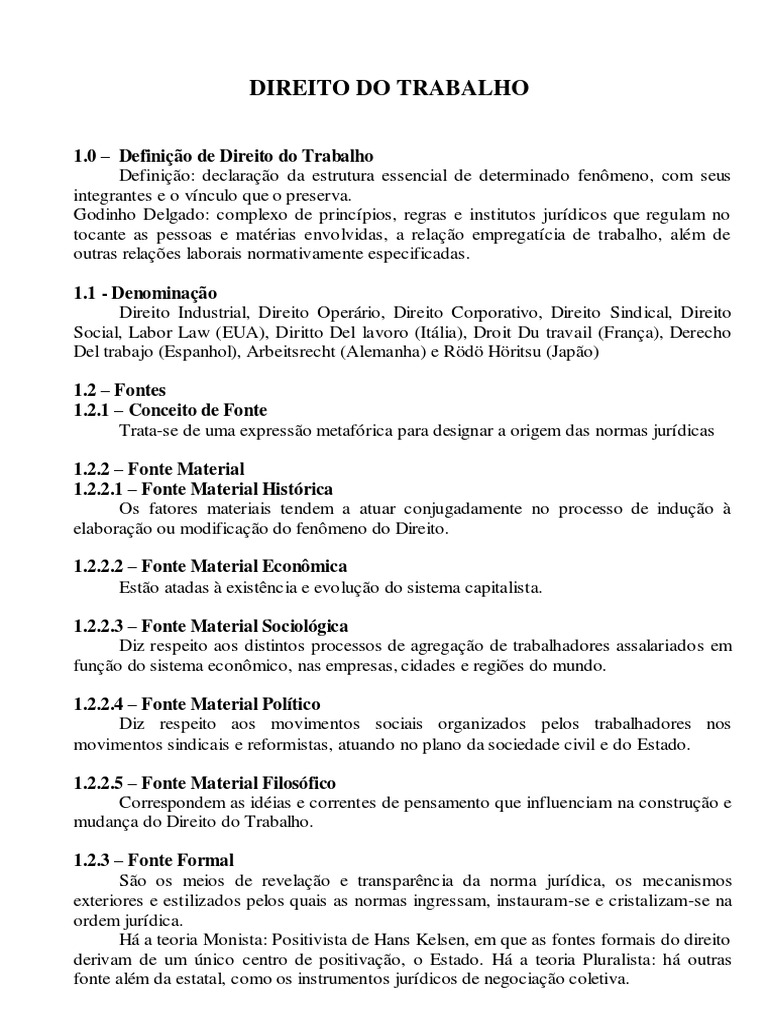 DIREITO DO TRABALHO

1.0 – Definição de Direito do Trabalho
Definição: declaração da estrutura essencial de determinado fenômeno, com seus integrantes e o vínculo que o preserva.
Godinho Delgado: complexo de princípios, regras e institutos jurídicos que regulam no tocante as pessoas e matérias envolvidas, a relação empregatícia de trabalho, além de outras relações laborais normativamente especificadas.

1.1 - Denominação
Direito Industrial, Direito Operário, Direito Corporativo, Direito Sindical, Direito Social, Labor Law (EUA), Diritto Del lavoro (Itália), Droit Du travail (França), Derecho Del trabajo (Espanhol), Arbeitsrecht (Alemanha) e Rödö Höritsu (Japão)

1.2 – Fontes
1.2.1 – Conceito de Fonte
Trata-se de uma expressão metafórica para designar a origem das normas jurídicas

1.2.2 – Fonte Material
1.2.2.1 – Fonte Material Histórica
Os fatores materiais tendem a atuar conjugadamente no processo de indução à elaboração ou modificação do fenômeno do Direito.

1.2.2.2 – Fonte Material Econômica
Estão atadas à existência e evolução do sistema capitalista.

1.2.2.3 – Fonte Material Sociológica
Diz respeito aos distintos processos de agregação de trabalhadores assalariados em função do sistema econômico, nas empresas, cidades e regiões do mundo.

1.2.2.4 – Fonte Material Político
Diz respeito aos movimentos sociais organizados pelos trabalhadores nos movimentos sindicais e reformistas, atuando no plano da sociedade civil e do Estado.

1.2.2.5 – Fonte Material Filosófico
Correspondem as idéias e correntes de pensamento que influenciam na construção e mudança do Direito do Trabalho.

1.2.3 – Fonte Formal
São os meios de revelação e transparência da norma jurídica, os mecanismos exteriores e estilizados pelos quais as normas ingressam, instauram-se e cristalizam-se na ordem jurídica.
Há a teoria Monista: Positivista de Hans Kelsen, em que as fontes formais do direito derivam de um único centro de positivação, o Estado. Há a teoria Pluralista: há outras fonte além da estatal, como os instrumentos jurídicos de negociação coletiva.